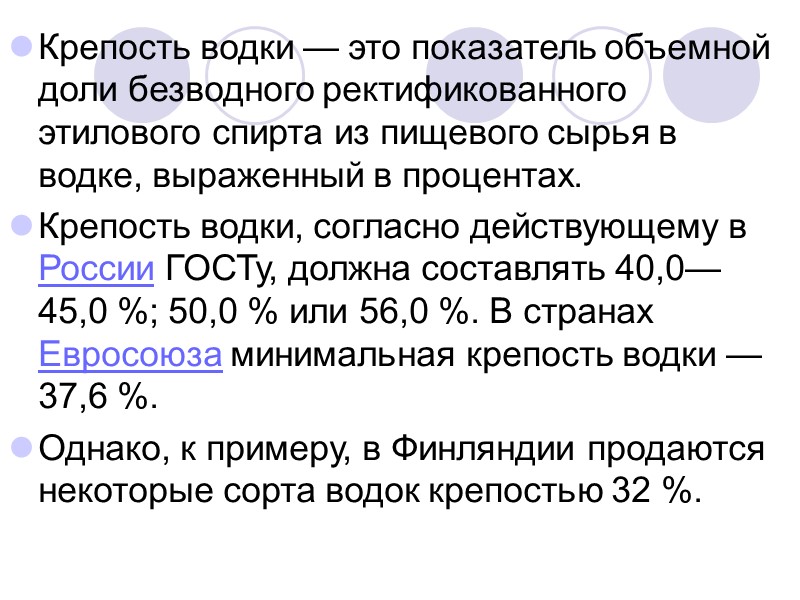 • Крепость водки — это показатель объемной доли безводного ректификованного этилового спирта из пищевого сырья в водке, выраженный в процентах.

• Крепость водки, согласно действующему в России ГОСТу, должна составлять 40,0—45,0 %; 50,0 % или 56,0 %. В странах Евросоюза минимальная крепость водки — 37,6 %.

• Однако, к примеру, в Финляндии продаются некоторые сорта водок крепостью 32 %.